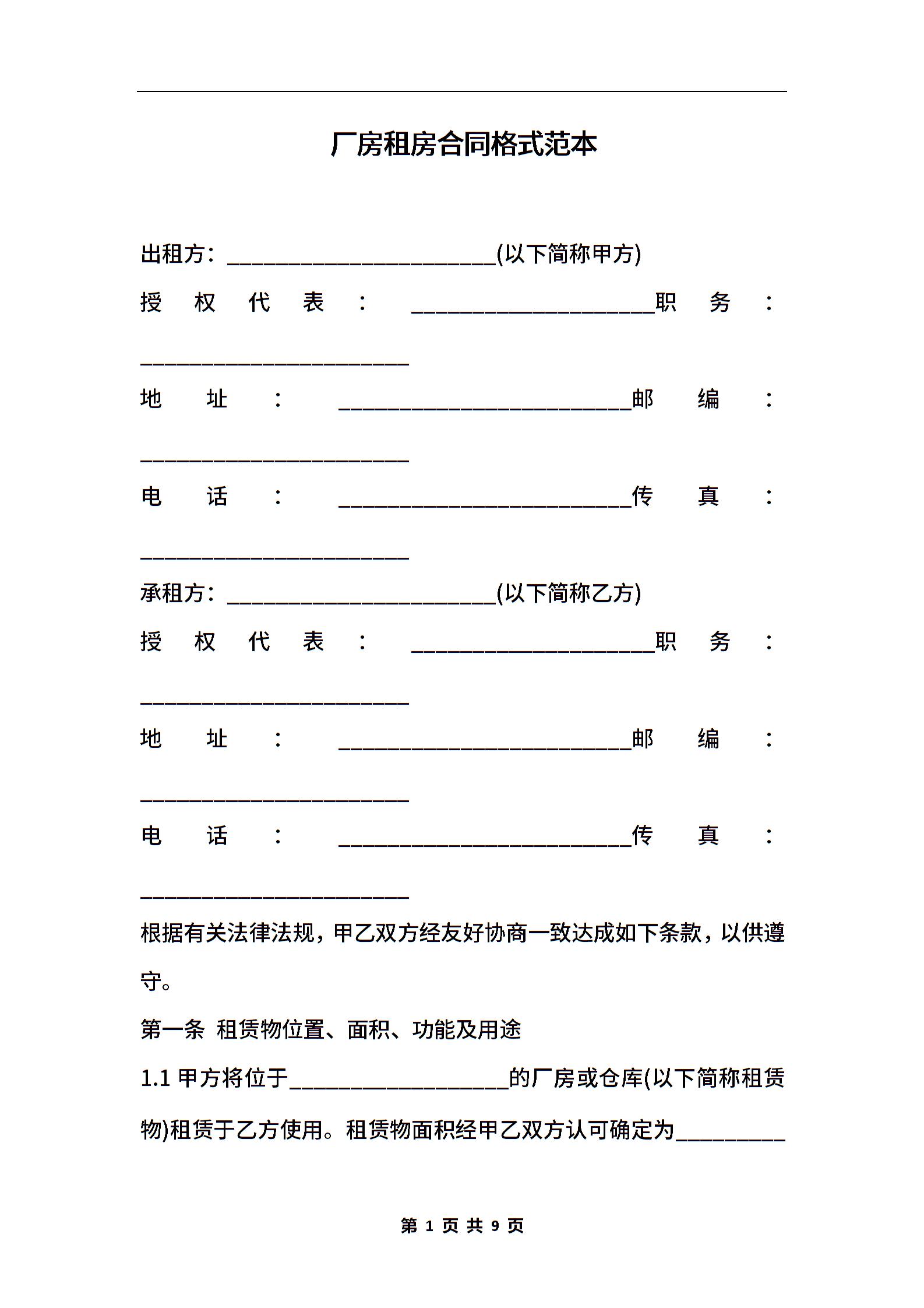 厂房租房合同格式范本

出租方：________________________(以下简称甲方)

授权代表：______________________职务：________________________

地址：__________________________邮编：________________________

电话：__________________________传真：________________________

承租方：________________________(以下简称乙方)

授权代表：______________________职务：________________________

地址：__________________________邮编：________________________

电话：__________________________传真：________________________

根据有关法律法规，甲乙双方经友好协商一致达成如下条款，以供遵守。

第一条 租赁物位置、面积、功能及用途

1.1 甲方将位于____________________的厂房或仓库(以下简称租赁物)租赁于乙方使用。租赁物面积经甲乙双方认可确定为__________

第 1 页 共 9 页